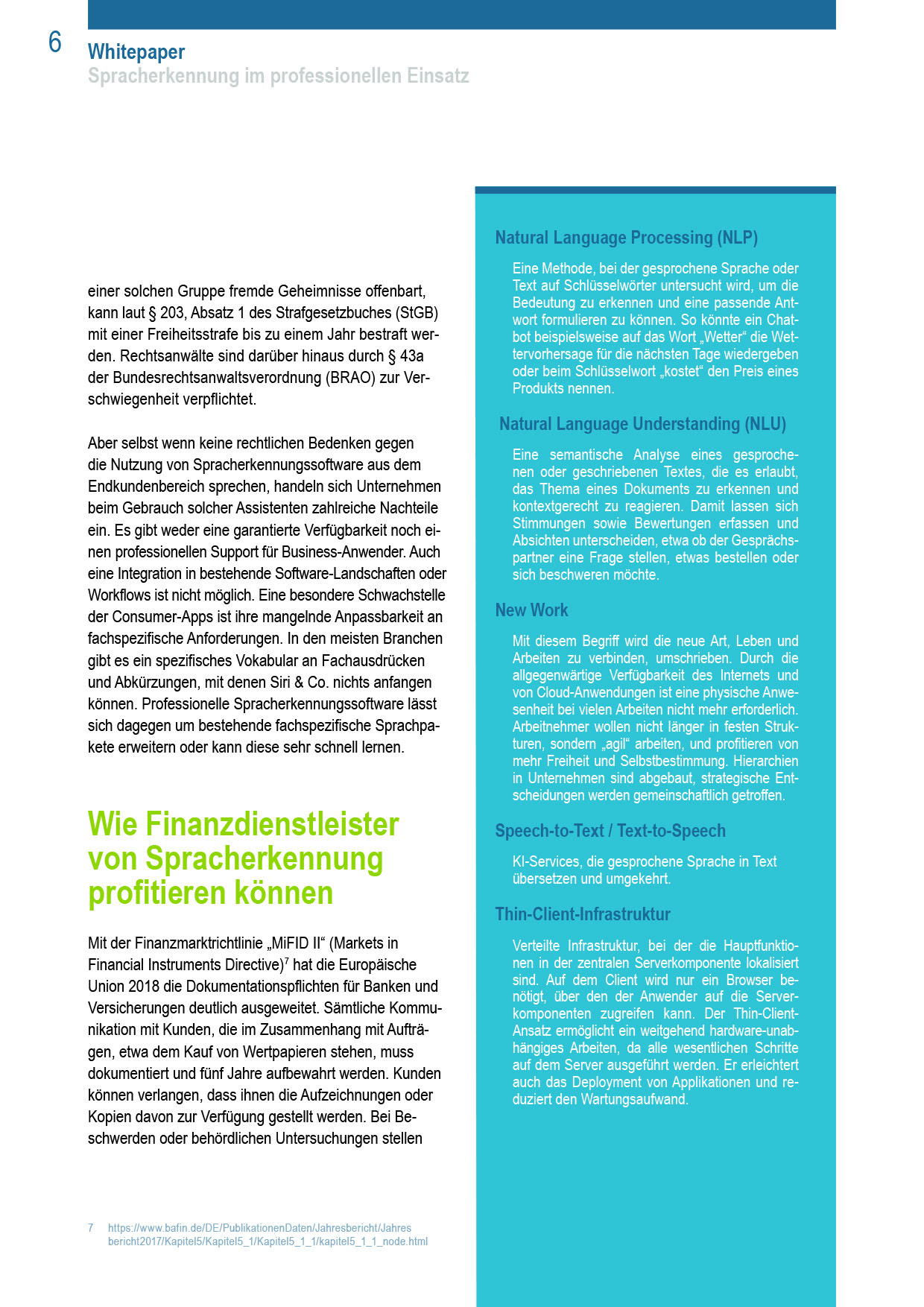 6

Whitepaper
Spracherkennung im professionellen Einsatz

einer solchen Gruppe fremde Geheimnisse offenbart, kann laut § 203, Absatz 1 des Strafgesetzbuches (StGB) mit einer Freiheitsstrafe bis zu einem Jahr bestraft werden. Rechtsanwälte sind darüber hinaus durch § 43a der Bundesrechtsanwaltsverordnung (BRAO) zur Verschwiegenheit verpflichtet.

Aber selbst wenn keine rechtlichen Bedenken gegen die Nutzung von Spracherkennungssoftware aus dem Endkundenbereich sprechen, handeln sich Unternehmen beim Gebrauch solcher Assistenten zahlreiche Nachteile ein. Es gibt weder eine garantierte Verfügbarkeit noch einen professionellen Support für Business-Anwender. Auch eine Integration in bestehende Software-Landschaften oder Workflows ist nicht möglich. Eine besondere Schwachstelle der Consumer-Apps ist ihre mangelnde Anpassbarkeit an fachspezifische Anforderungen. In den meisten Branchen gibt es ein spezifisches Vokabular an Fachausdrücken und Abkürzungen, mit denen Siri & Co. nichts anfangen können. Professionelle Spracherkennungssoftware lässt sich dagegen um bestehende fachspezifische Sprachpakete erweitern oder kann diese sehr schnell lernen.

Wie Finanzdienstleister von Spracherkennung profitieren können

Mit der Finanzmarktrichtlinie „MiFID II“ (Markets in Financial Instruments Directive)$^7$ hat die Europäische Union 2018 die Dokumentationspflichten für Banken und Versicherungen deutlich ausgeweitet. Sämtliche Kommunikation mit Kunden, die im Zusammenhang mit Aufträgen, etwa dem Kauf von Wertpapieren stehen, muss dokumentiert und fünf Jahre aufbewahrt werden. Kunden können verlangen, dass ihnen die Aufzeichnungen oder Kopien davon zur Verfügung gestellt werden. Bei Beschwerden oder behördlichen Untersuchungen stellen

7 https://www.bafin.de/DE/PublikationenDaten/Jahresbericht/Jahresbericht2017/Kapitel5/Kapitel5_1/Kapitel5_1_1/kapitel5_1_1_node.html

Natural Language Processing (NLP)

Eine Methode, bei der gesprochene Sprache oder Text auf Schlüsselwörter untersucht wird, um die Bedeutung zu erkennen und eine passende Antwort formulieren zu können. So könnte ein Chatbot beispielsweise auf das Wort „Wetter“ die Wettervorhersage für die nächsten Tage wiedergeben oder beim Schlüsselwort „kostet“ den Preis eines Produkts nennen.

Natural Language Understanding (NLU)

Eine semantische Analyse eines gesprochenen oder geschriebenen Textes, die es erlaubt, das Thema eines Dokuments zu erkennen und kontextgerecht zu reagieren. Damit lassen sich Stimmungen sowie Bewertungen erfassen und Absichten unterscheiden, etwa ob der Gesprächspartner eine Frage stellen, etwas bestellen oder sich beschweren möchte.

New Work

Mit diesem Begriff wird die neue Art, Leben und Arbeiten zu verbinden, umschrieben. Durch die allgegenwärtige Verfügbarkeit des Internets und von Cloud-Anwendungen ist eine physische Anwesenheit bei vielen Arbeiten nicht mehr erforderlich. Arbeitnehmer wollen nicht länger in festen Strukturen, sondern „agil“ arbeiten, und profitieren von mehr Freiheit und Selbstbestimmung. Hierarchien in Unternehmen sind abgebaut, strategische Entscheidungen werden gemeinschaftlich getroffen.

Speech-to-Text / Text-to-Speech

KI-Services, die gesprochene Sprache in Text übersetzen und umgekehrt.

Thin-Client-Infrastruktur

Verteilte Infrastruktur, bei der die Hauptfunktionen in der zentralen Serverkomponente lokalisiert sind. Auf dem Client wird nur ein Browser benötigt, über den der Anwender auf die Serverkomponenten zugreifen kann. Der Thin-Client-Ansatz ermöglicht ein weitgehend hardware-unabhängiges Arbeiten, da alle wesentlichen Schritte auf dem Server ausgeführt werden. Er erleichtert auch das Deployment von Applikationen und reduziert den Wartungsaufwand.